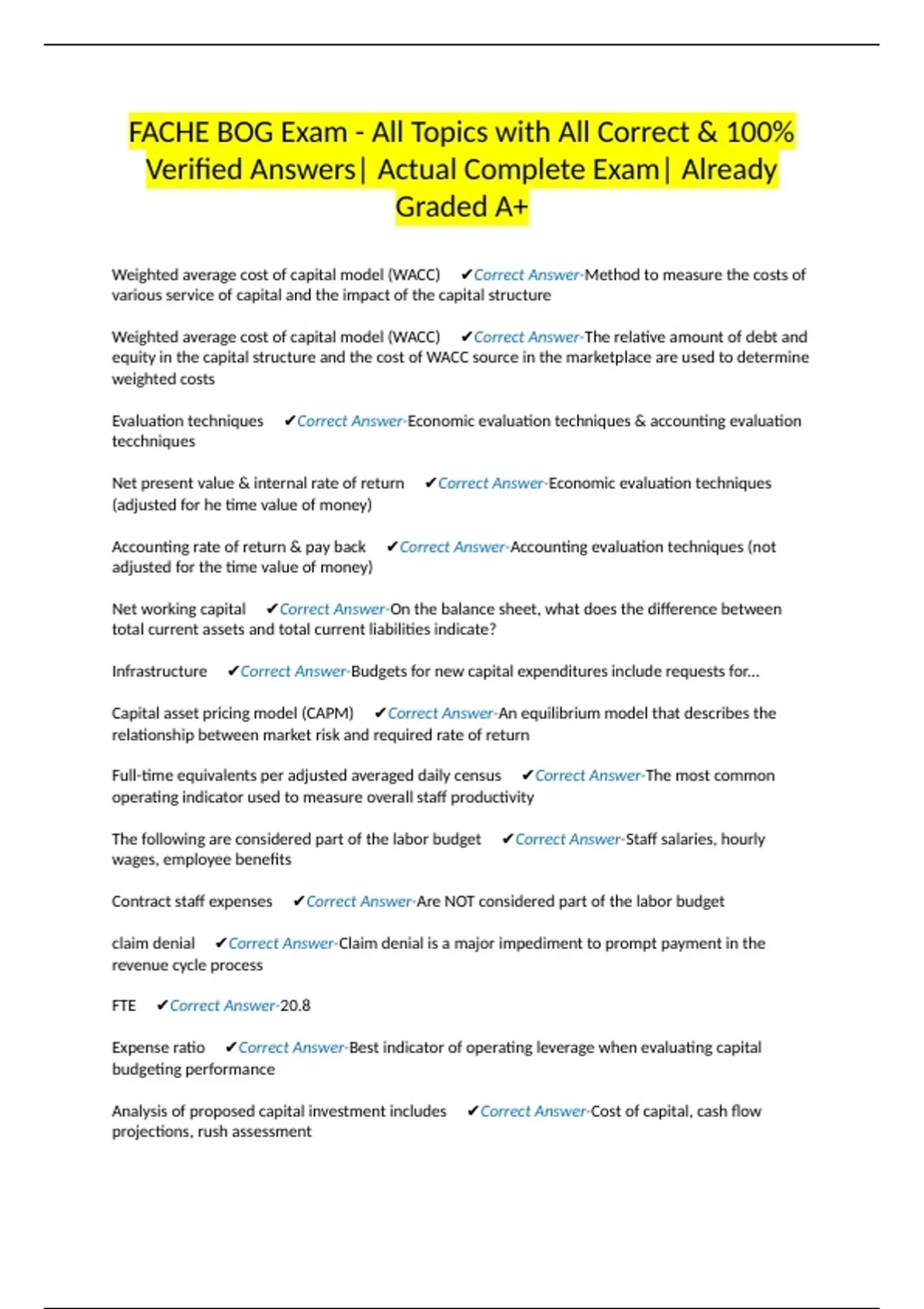 FACHE BOG Exam - All Topics with All Correct & 100% Verified Answers| Actual Complete Exam| Already Graded A+

Weighted average cost of capital model (WACC) ✔Correct Answer-Method to measure the costs of various service of capital and the impact of the capital structure

Weighted average cost of capital model (WACC) ✔Correct Answer-The relative amount of debt and equity in the capital structure and the cost of WACC source in the marketplace are used to determine weighted costs

Evaluation techniques ✔Correct Answer-Economic evaluation techniques & accounting evaluation tecchniques

Net present value & internal rate of return ✔Correct Answer-Economic evaluation techniques (adjusted for he time value of money)

Accounting rate of return & pay back ✔Correct Answer-Accounting evaluation techniques (not adjusted for the time value of money)

Net working capital ✔Correct Answer-On the balance sheet, what does the difference between total current assets and total current liabilities indicate?

Infrastructure ✔Correct Answer-Budgets for new capital expenditures include requests for...

Capital asset pricing model (CAPM) ✔Correct Answer-An equilibrium model that describes the relationship between market risk and required rate of return

Full-time equivalents per adjusted averaged daily census ✔Correct Answer-The most common operating indicator used to measure overall staff productivity

The following are considered part of the labor budget ✔Correct Answer-Staff salaries, hourly wages, employee benefits

Contract staff expenses ✔Correct Answer-Are NOT considered part of the labor budget

claim denial ✔Correct Answer-Claim denial is a major impediment to prompt payment in the revenue cycle process

FTE ✔Correct Answer-20.8

Expense ratio ✔Correct Answer-Best indicator of operating leverage when evaluating capital budgeting performance

Analysis of proposed capital investment includes ✔Correct Answer-Cost of capital, cash flow projections, rush assessment